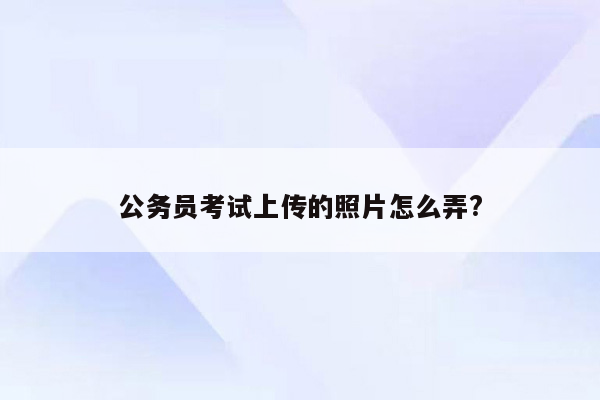 公务员考试上传的照片怎么弄?